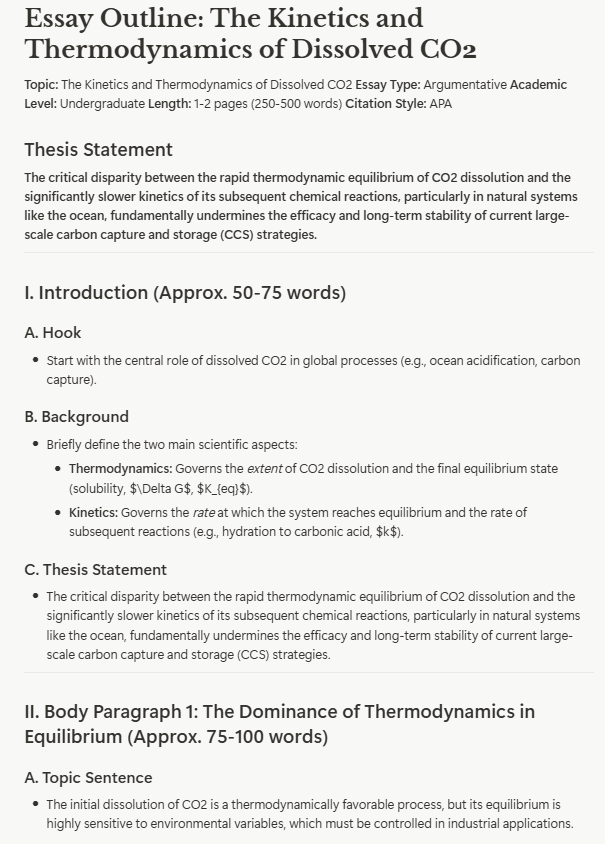 Essay Outline: The Kinetics and Thermodynamics of Dissolved CO2

Topic: The Kinetics and Thermodynamics of Dissolved CO2 Essay Type: Argumentative Academic Level: Undergraduate Length: 1-2 pages (250-500 words) Citation Style: APA

Thesis Statement

The critical disparity between the rapid thermodynamic equilibrium of CO2 dissolution and the significantly slower kinetics of its subsequent chemical reactions, particularly in natural systems like the ocean, fundamentally undermines the efficacy and long-term stability of current large-scale carbon capture and storage (CCS) strategies.

I. Introduction (Approx. 50-75 words)

A. Hook

• Start with the central role of dissolved CO2 in global processes (e.g., ocean acidification, carbon capture).

B. Background

• Briefly define the two main scientific aspects:
• Thermodynamics: Governs the extent of CO2 dissolution and the final equilibrium state (solubility, $\Delta G$, $K_{eq}$).
• Kinetics: Governs the rate at which the system reaches equilibrium and the rate of subsequent reactions (e.g., hydration to carbonic acid, $k$).

C. Thesis Statement

• The critical disparity between the rapid thermodynamic equilibrium of CO2 dissolution and the significantly slower kinetics of its subsequent chemical reactions, particularly in natural systems like the ocean, fundamentally undermines the efficacy and long-term stability of current large-scale carbon capture and storage (CCS) strategies.

II. Body Paragraph 1: The Dominance of Thermodynamics in Equilibrium (Approx. 75-100 words)

A. Topic Sentence

• The initial dissolution of CO2 is a thermodynamically favorable process, but its equilibrium is highly sensitive to environmental variables, which must be controlled in industrial applications.